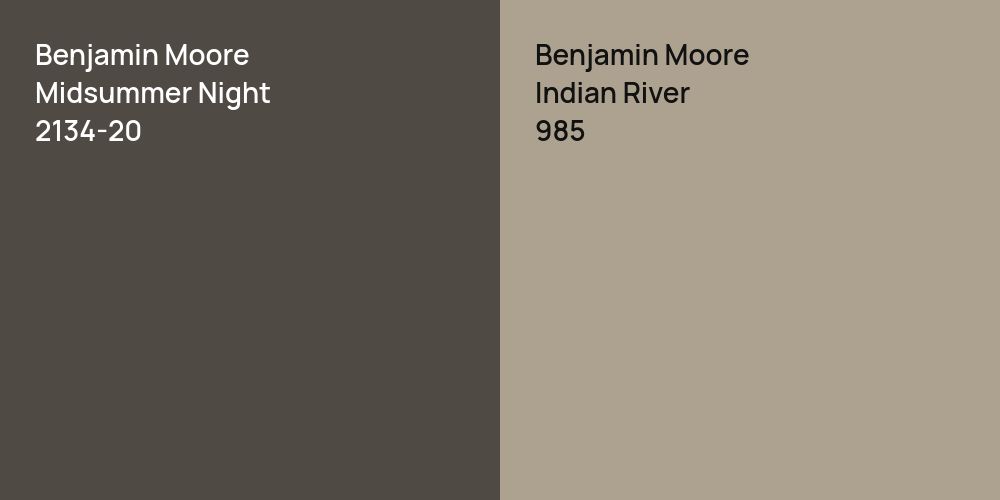 Benjamin Moore
Midsummer Night
2134-20

Benjamin Moore
Indian River
985